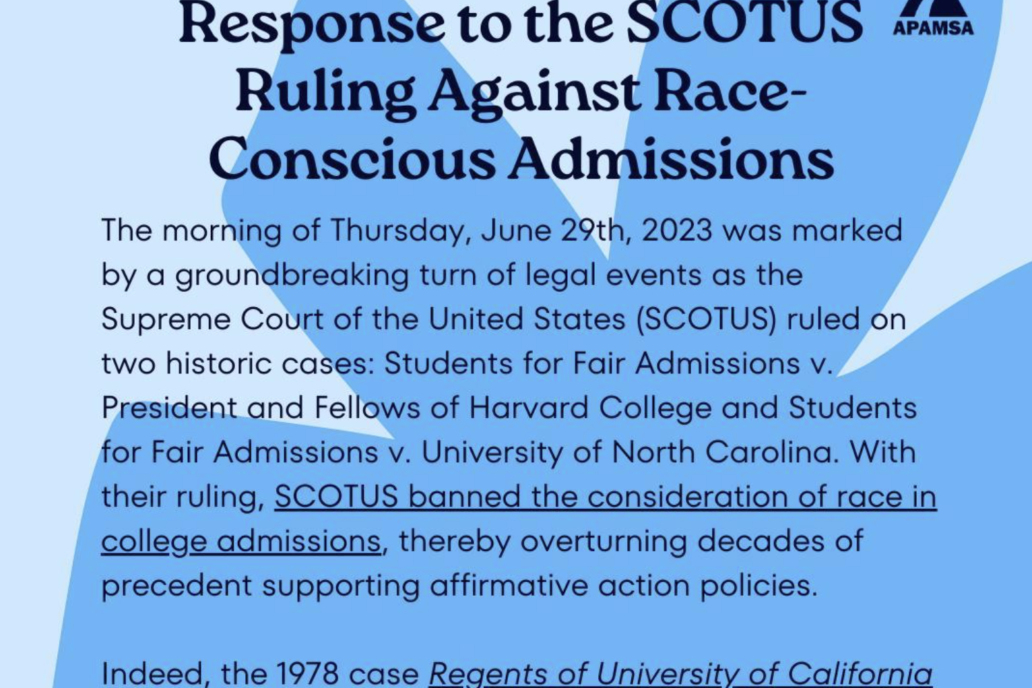 Response to the SCOTUS Ruling Against Race-Conscious Admissions

APAMSA

The morning of Thursday, June 29th, 2023 was marked by a groundbreaking turn of legal events as the Supreme Court of the United States (SCOTUS) ruled on two historic cases: Students for Fair Admissions v. President and Fellows of Harvard College and Students for Fair Admissions v. University of North Carolina. With their ruling, SCOTUS banned the consideration of race in college admissions, thereby overturning decades of precedent supporting affirmative action policies.

Indeed, the 1978 case Regents of University of California